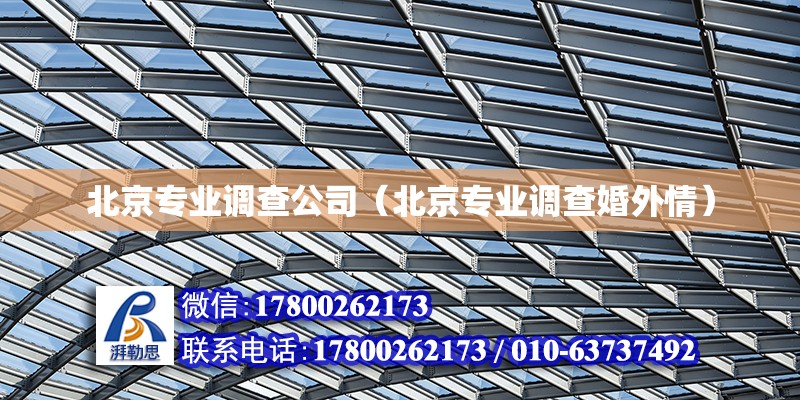 北京专业调查公司（北京专业调查婚外情）

湃勒思

微信:17800262173

联系电话:17800262173 / 010-63737492